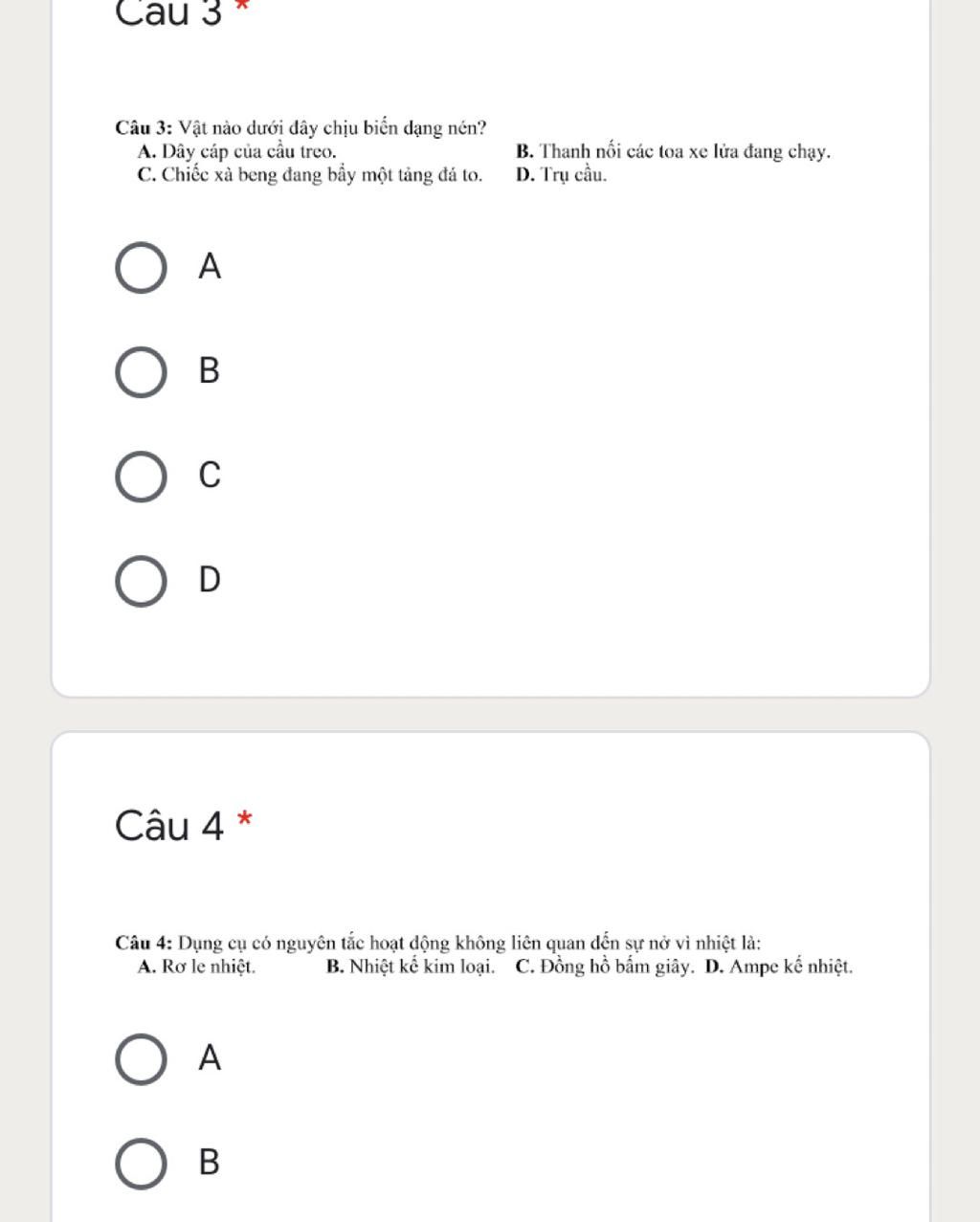 Câu 3 *

Câu 3: Vật nào dưới đây chịu biến dạng nén?
A. Dây cáp của cầu treo.
B. Thanh nối các toa xe lửa đang chạy.
C. Chiếc xà beng đang bẩy một tảng đá to.
D. Trụ cầu.

A

B

C

D

Câu 4 *

Câu 4: Dụng cụ có nguyên tắc hoạt động không liên quan đến sự nở vì nhiệt là:
A. Rơ le nhiệt.
B. Nhiệt kế kim loại.
C. Đồng hồ bấm giây.
D. Ampe kế nhiệt.

A

B